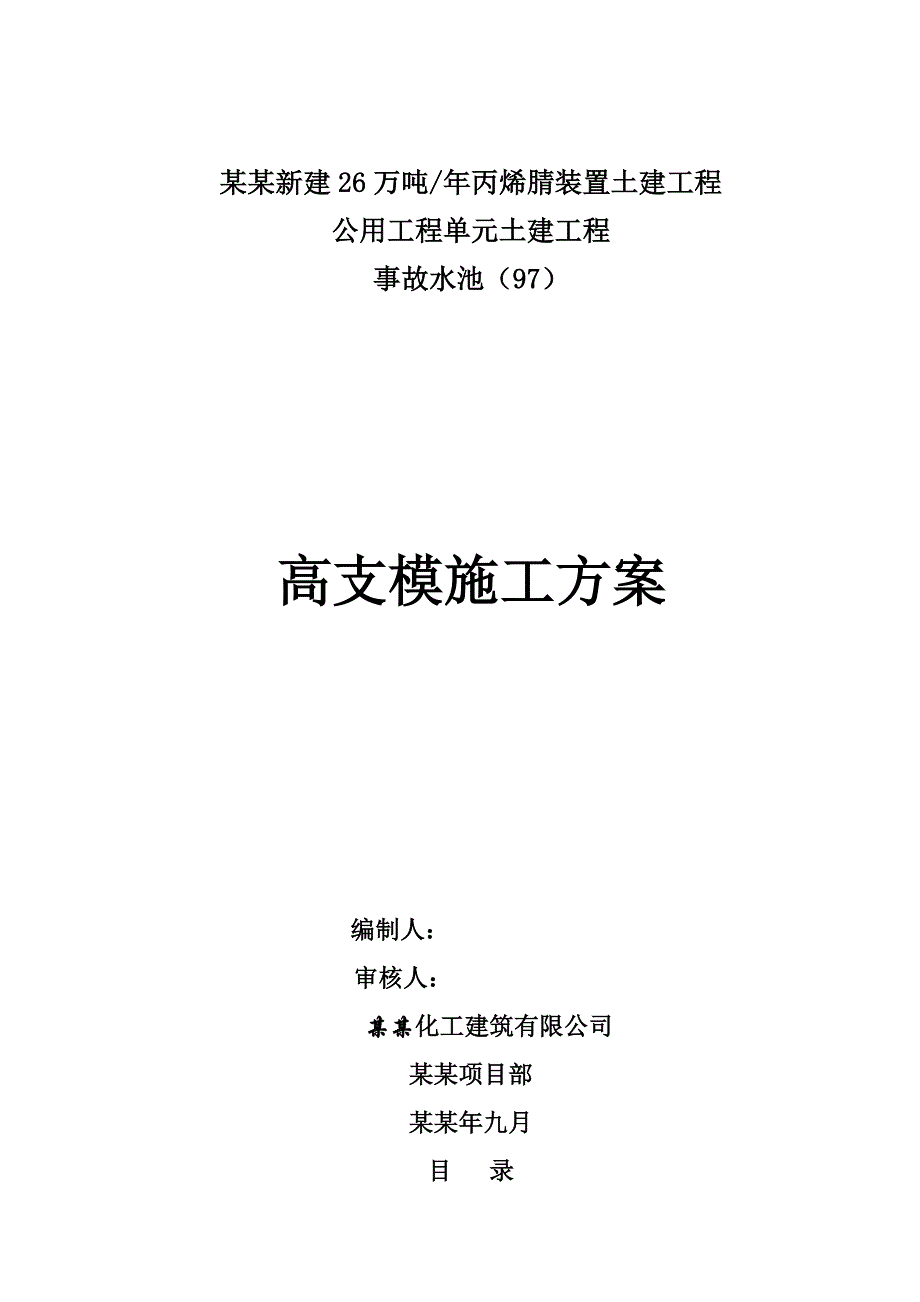 某某新建26万吨/年丙烯腈装置土建工程

公用工程单元土建工程

事故水池（97）

高支模施工方案

编制人：

审核人：

某某化工建筑有限公司

某某项目部

某某年九月

目 录